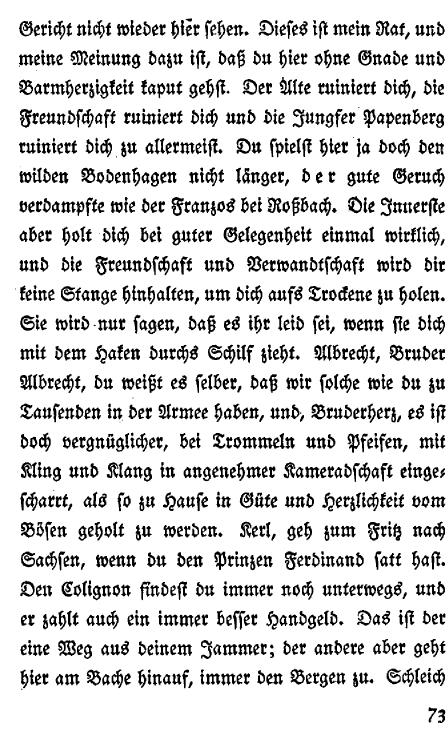 Gericht nicht wieder hier sehen. Dieses ist mein Rat, und meine Meinung dazu ist, daß du hier ohne Gnade und Barmherzigkeit kaput gehst. Der Alte ruiniert dich, die Freundschaft ruiniert dich und die Jungfer Papenberg ruiniert dich zu allermeist. Du spielst hier ja doch den wilden Bodenhagen nicht länger, der gute Geruch verdampfte wie der Franzos bei Roßbach. Die Innerste aber holt dich bei guter Gelegenheit einmal wirklich, und die Freundschaft und Verwandtschaft wird dir keine Stange hinhalten, um dich aufs Trockene zu holen. Sie wird nur sagen, daß es ihr leid sei, wenn sie dich mit dem Haken durchs Schilf zieht. Albrecht, Bruder Albrecht, du weißt es selber, daß wir solche wie du zu Tausenden in der Armee haben, und, Bruderherz, es ist doch vergnüglicher, bei Trommeln und Pfeifen, mit Kling und Klang in angenehmer Kameradschaft eingescharrt, als so zu Hause in Güte und Herzlichkeit vom Bösen geholt zu werden. Kerl, geh zum Fritz nach Sachsen, wenn du den Prinzen Ferdinand satt hast. Den Colignon findest du immer noch unterwegs, und er zahlt auch ein immer besser Handgeld. Das ist der eine Weg aus deinem Jammer; der andere aber geht hier am Bache hinauf, immer den Bergen zu. Schleich

73